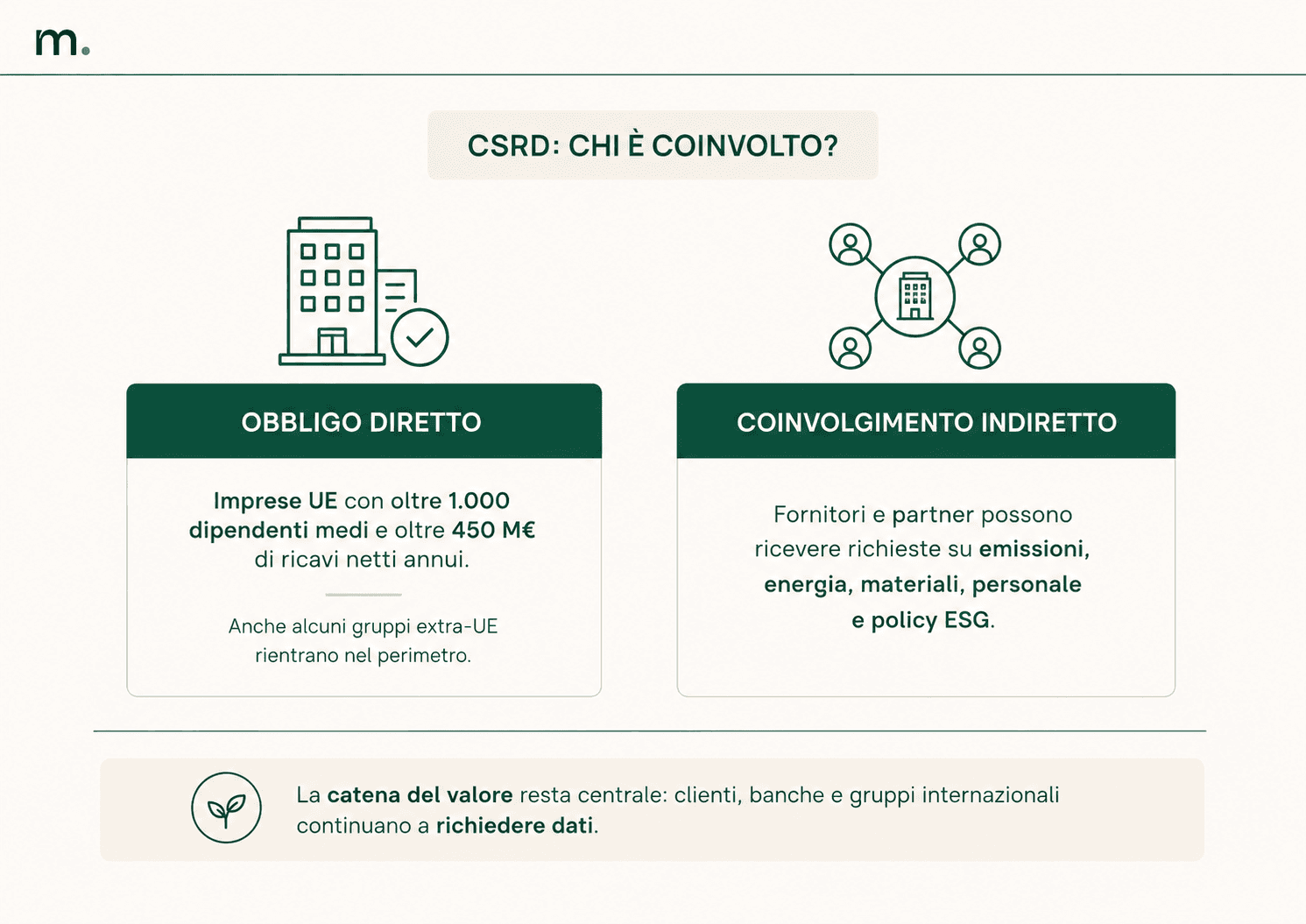 m.

CSRD: CHI È COINVOLTO?

OBBLIGO DIRETTO

Imprese UE con oltre 1.000 dipendenti medi e oltre 450 M€ di ricavi netti annui.

Anche alcuni gruppi extra-UE rientrano nel perimetro.

COINVOLGIMENTO INDIRETTO

Fornitori e partner possono ricevere richieste su emissioni, energia, materiali, personale e policy ESG.

La catena del valore resta centrale: clienti, banche e gruppi internazionali continuano a richiedere dati.